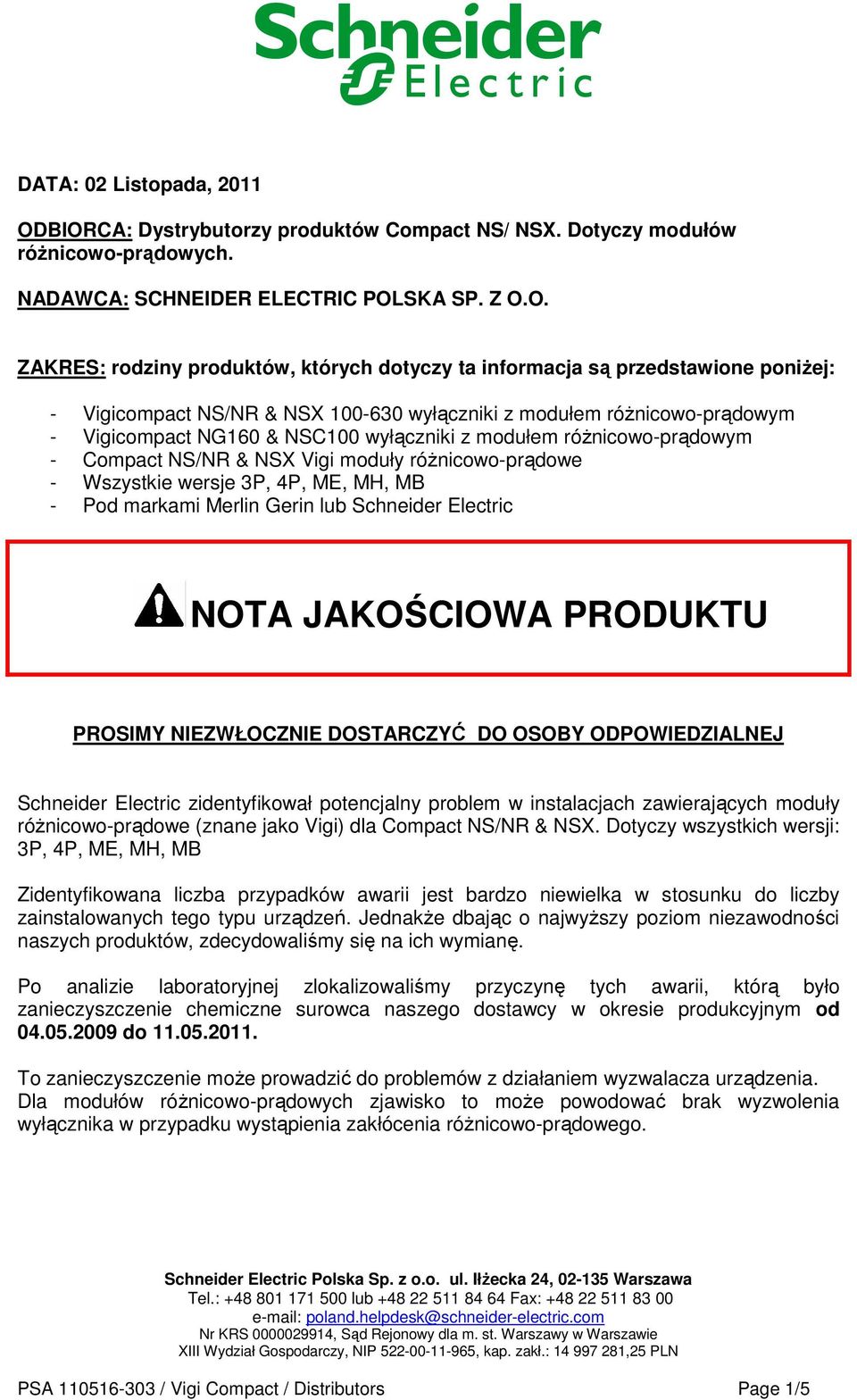 Schneider Electric

DATA: 02 Listopada, 2011

ODBIORCA: Dystrybutorzy produktów Compact NS/ NSX. Dotyczy modułów różnicowo-prądowych.

NADAWCA: SCHNEIDER ELECTRIC POLSKA SP. Z O.O.

ZAKRES: rodziny produktów, których dotyczy ta informacja są przedstawione poniżej:

- Vigicompact NS/NR & NSX 100-630 wyłączniki z modułem różnicowo-prądowym
- Vigicompact NG160 & NSC100 wyłączniki z modułem różnicowo-prądowym
- Compact NS/NR & NSX Vigi moduły różnicowo-prądowe
- Wszystkie wersje 3P, 4P, ME, MH, MB
- Pod markami Merlin Gerin lub Schneider Electric

NOTA JAKOŚCIOWA PRODUKTU

PROSIMY NIEZWŁOCZNIE DOSTARCZYĆ DO OSOBY ODPOWIEDZIALNEJ

Schneider Electric zidentyfikował potencjalny problem w instalacjach zawierających moduły różnicowo-prądowe (znane jako Vigi) dla Compact NS/NR & NSX. Dotyczy wszystkich wersji: 3P, 4P, ME, MH, MB

Zidentyfikowana liczba przypadków awarii jest bardzo niewielka w stosunku do liczby zainstalowanych tego typu urządzeń. Jednakże dbając o najwyższy poziom niezawodności naszych produktów, zdecydowaliśmy się na ich wymianę.

Po analizie laboratoryjnej zlokalizowaliśmy przyczynę tych awarii, którą było zanieczyszczenie chemiczne surowca naszego dostawcy w okresie produkcyjnym od 04.05.2009 do 11.05.2011.

To zanieczyszczenie może prowadzić do problemów z działaniem wyzwalacza urządzenia. Dla modułów różnicowo-prądowych zjawisko to może powodować brak wyzwolenia wyłącznika w przypadku wystąpienia zakłócenia różnicowo-prądowego.

Schneider Electric Polska Sp. z o.o. ul. Iłżecka 24, 02-135 Warszawa
Tel.: +48 801 171 500 lub +48 22 511 84 64 Fax: +48 22 511 83 00
e-mail: poland.helpdesk@schneider-electric.com
Nr KRS 0000029914, Sąd Rejonowy dla m. st. Warszawy w Warszawie
XIII Wydział Gospodarczy, NIP 522-00-11-965, kap. zakł.: 14 997 281,25 PLN

PSA 110516-303 / Vigi Compact / Distributors Page 1/5